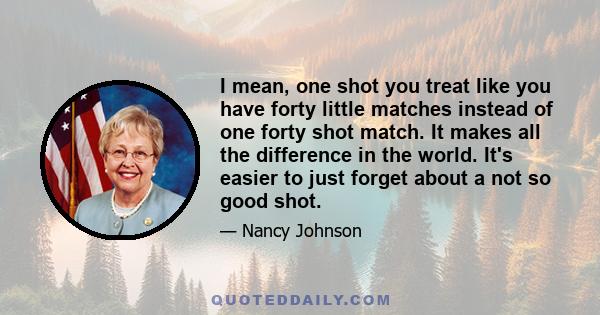 I mean, one shot you treat like you have forty little matches instead of one forty shot match. It makes all the difference in the world. It's easier to just forget about a not so good shot.

— Nancy Johnson

QUOTEDDAILY.COM